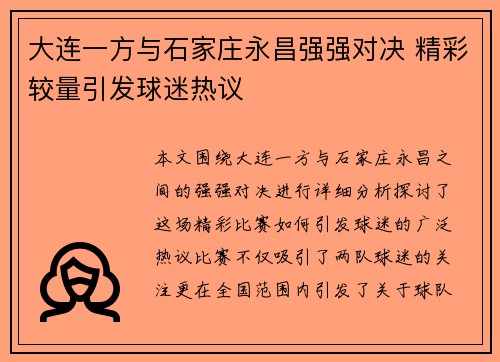 大连一方与石家庄永昌强强对决 精彩较量引发球迷热议

本文围绕大连一方与石家庄永昌之间的强强对决进行详细分析探讨了这场精彩比赛如何引发球迷的广泛热议比赛不仅吸引了两队球迷的关注更在全国范围内引发了关于球队